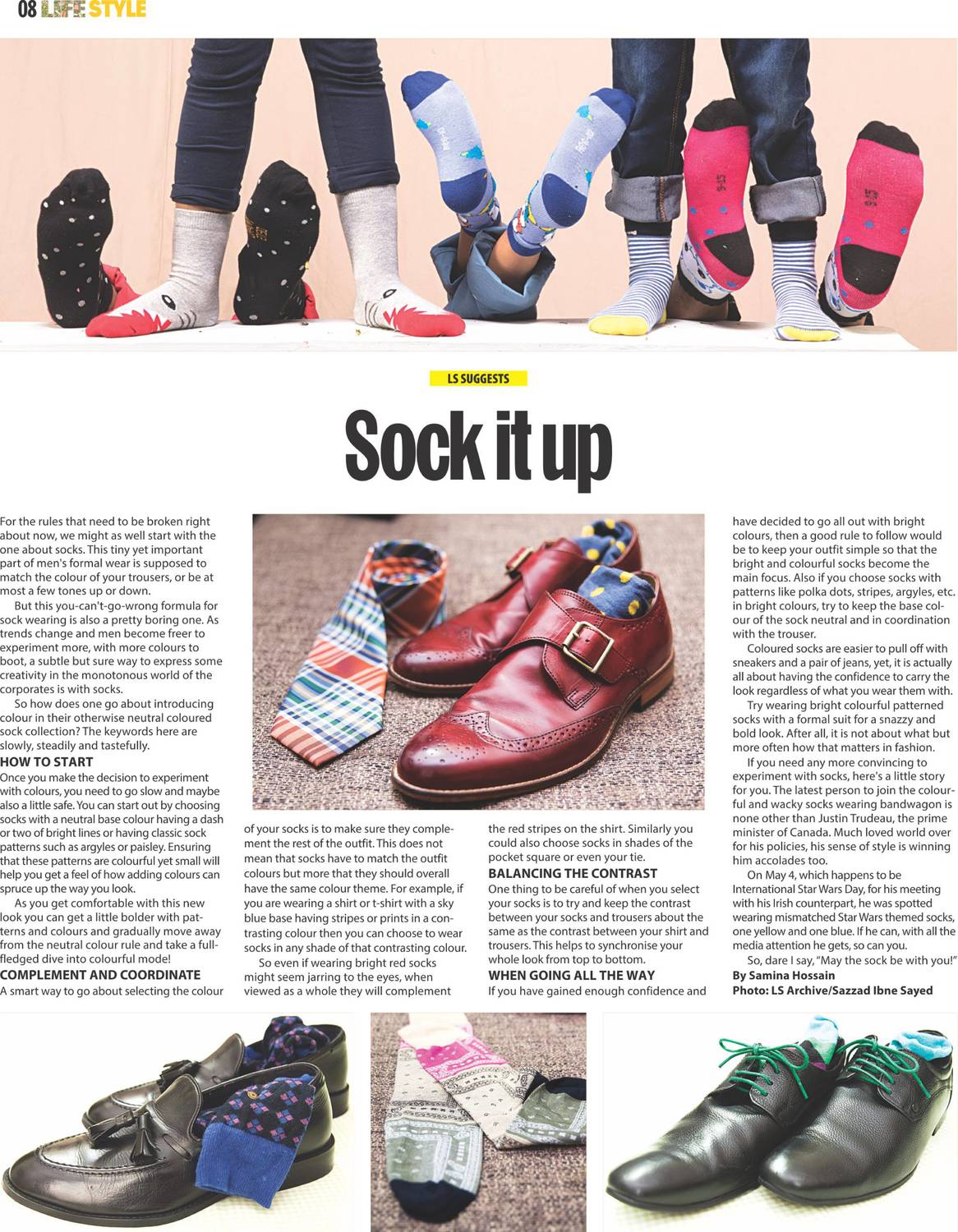 08 LIFE STYLE

LS SUGGESTS

Sock it up

For the rules that need to be broken right about now, we might as well start with the one about socks. This tiny yet important part of men's formal wear is supposed to match the colour of your trousers, or be at most a few tones up or down.

But this you-can't-go-wrong formula for sock wearing is also a pretty boring one. As trends change and men become freer to experiment more, with more colours to boot, a subtle but sure way to express some creativity in the monotonous world of the corporates is with socks.

So how does one go about introducing colour in their otherwise neutral coloured sock collection? The keywords here are slowly, steadily and tastefully.

HOW TO START

Once you make the decision to experiment with colours, you need to go slow and maybe also a little safe. You can start out by choosing socks with a neutral base colour having a dash or two of bright lines or having classic sock patterns such as argyles or paisley. Ensuring that these patterns are colourful yet small will help you get a feel of how adding colours can spruce up the way you look.

As you get comfortable with this new look you can get a little bolder with patterns and colours and gradually move away from the neutral colour rule and take a full-fledged dive into colourful mode!

COMPLEMENT AND COORDINATE

A smart way to go about selecting the colour of your socks is to make sure they complement the rest of the outfit. This does not mean that socks have to match the outfit colours but more that they should overall have the same colour theme. For example, if you are wearing a shirt or t-shirt with a sky blue base having stripes or prints in a contrasting colour then you can choose to wear socks in any shade of that contrasting colour.

So even if wearing bright red socks might seem jarring to the eyes, when viewed as a whole they will complement the red stripes on the shirt. Similarly you could also choose socks in shades of the pocket square or even your tie.

BALANCING THE CONTRAST

One thing to be careful of when you select your socks is to try and keep the contrast between your socks and trousers about the same as the contrast between your shirt and trousers. This helps to synchronise your whole look from top to bottom.

WHEN GOING ALL THE WAY

If you have gained enough confidence and have decided to go all out with bright colours, then a good rule to follow would be to keep your outfit simple so that the bright and colourful socks become the main focus. Also if you choose socks with patterns like polka dots, stripes, argyles, etc. in bright colours, try to keep the base colour of the sock neutral and in coordination with the trouser.

Coloured socks are easier to pull off with sneakers and a pair of jeans, yet, it is actually all about having the confidence to carry the look regardless of what you wear them with.

Try wearing bright colourful patterned socks with a formal suit for a snazzy and bold look. After all, it is not about what but more often how that matters in fashion.

If you need any more convincing to experiment with socks, here's a little story for you. The latest person to join the colourful and wacky socks wearing bandwagon is none other than Justin Trudeau, the prime minister of Canada. Much loved world over for his policies, his sense of style is winning him accolades too.

On May 4, which happens to be International Star Wars Day, for his meeting with his Irish counterpart, he was spotted wearing mismatched Star Wars themed socks, one yellow and one blue. If he can, with all the media attention he gets, so can you.

So, dare I say, "May the sock be with you!"

By Samina Hossain
Photo: LS Archive/Sazzad Ibne Sayed